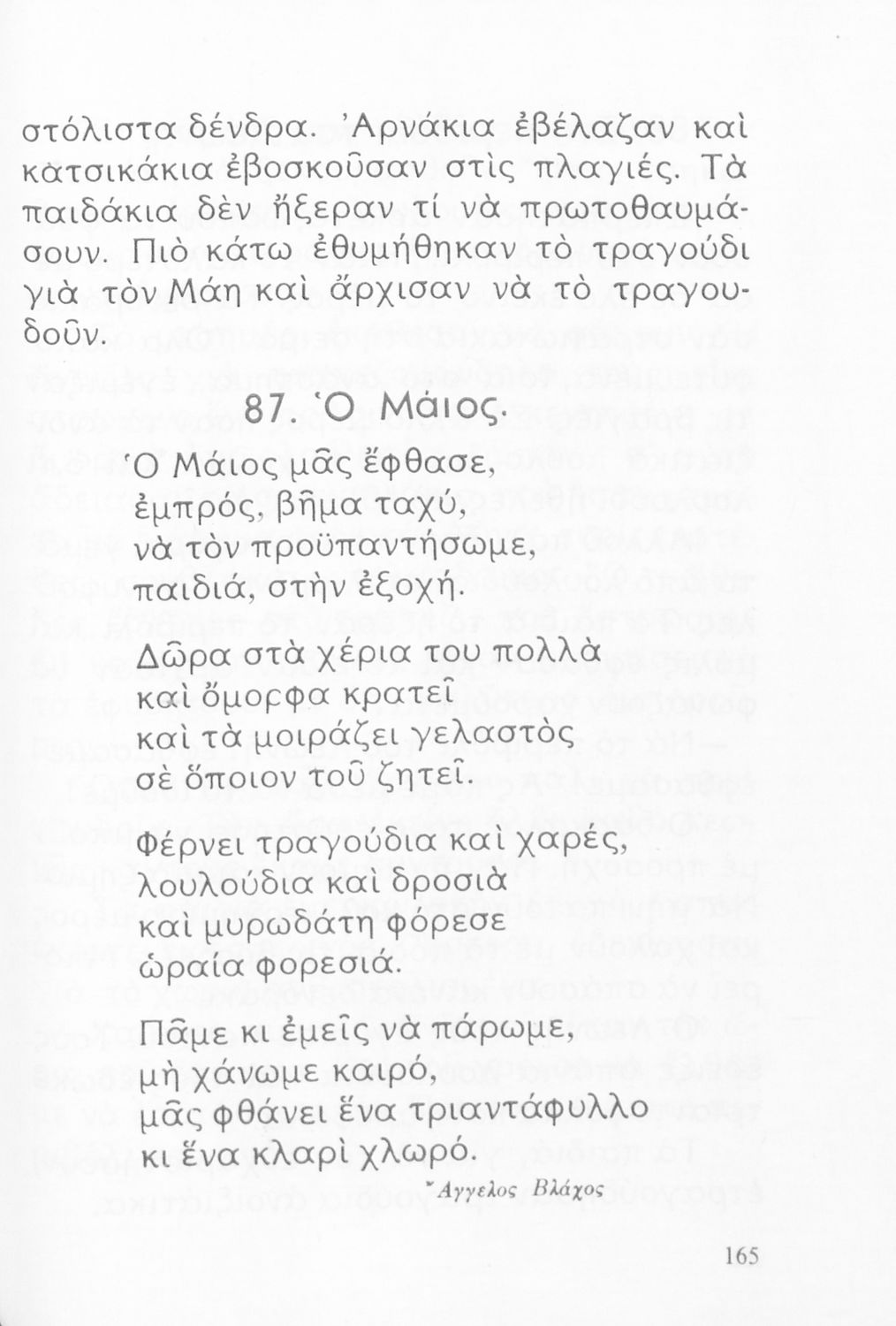 στόλιστα δένδρα. Ἀρνάκια ἐβέλαζαν καὶ κατσικάκια ἐβοσκοῦσαν στὶς πλαγιές. Τὰ παιδάκια δὲν ἤξεραν τί νὰ πρωτοθαυμάσουν. Πιὸ κάτω ἐθυμήθηκαν τὸ τραγούδι γιὰ τὸν Μάη καὶ ἄρχισαν νὰ τὸ τραγουδοῦν.

87. Ὁ Μάιος.

Ὁ Μάιος μᾶς ἔφθασε,
ἐμπρός, βῆμα ταχύ,
νὰ τὸν προϋπαντήσωμε,
παιδιά, στὴν ἐξοχή.

Δῶρα στὰ χέρια του πολλὰ
καὶ ὄμορφα κρατεῖ
καὶ τὰ μοιράζει γελαστὸς
σὲ ὅποιον τοῦ ζητεῖ.

Φέρνει τραγούδια καὶ χαρές,
λουλούδια καὶ δροσιὰ
καὶ μυρωδάτη φόρεσε
ὡραία φορεσιά.

Πᾶμε κι ἐμεῖς νὰ πάρωμε,
μὴ χάνωμε καιρό,
μᾶς φθάνει ἕνα τριαντάφυλλο
κι ἕνα κλαρὶ χλωρό.

Ἄγγελος Βλάχος

165